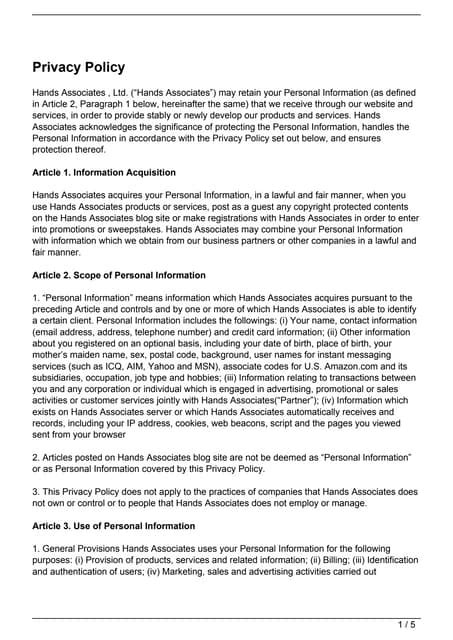 Privacy Policy

Hands Associates , Ltd. ("Hands Associates") may retain your Personal Information (as defined in Article 2, Paragraph 1 below, hereinafter the same) that we receive through our website and services, in order to provide stably or newly develop our products and services. Hands Associates acknowledges the significance of protecting the Personal Information, handles the Personal Information in accordance with the Privacy Policy set out below, and ensures protection thereof.

Article 1. Information Acquisition

Hands Associates acquires your Personal Information, in a lawful and fair manner, when you use Hands Associates products or services, post as a guest any copyright protected contents on the Hands Associates blog site or make registrations with Hands Associates in order to enter into promotions or sweepstakes. Hands Associates may combine your Personal Information with information which we obtain from our business partners or other companies in a lawful and fair manner.

Article 2. Scope of Personal Information

1. "Personal Information" means information which Hands Associates acquires pursuant to the preceding Article and controls and by one or more of which Hands Associates is able to identify a certain client. Personal Information includes the followings: (i) Your name, contact information (email address, address, telephone number) and credit card information; (ii) Other information about you registered on an optional basis, including your date of birth, place of birth, your mother's maiden name, sex, postal code, background, user names for instant messaging services (such as ICQ, AIM, Yahoo and MSN), associate codes for U.S. Amazon.com and its subsidiaries, occupation, job type and hobbies; (iii) Information relating to transactions between you and any corporation or individual which is engaged in advertising, promotional or sales activities or customer services jointly with Hands Associates("Partner"); (iv) Information which exists on Hands Associates server or which Hands Associates automatically receives and records, including your IP address, cookies, web beacons, script and the pages you viewed sent from your browser

2. Articles posted on Hands Associates blog site are not be deemed as "Personal Information" or as Personal Information covered by this Privacy Policy.

3. This Privacy Policy does not apply to the practices of companies that Hands Associates does not own or control or to people that Hands Associates does not employ or manage.

Article 3. Use of Personal Information

1. General Provisions Hands Associates uses your Personal Information for the following purposes: (i) Provision of products, services and related information; (ii) Billing; (iii) Identification and authentication of users; (iv) Marketing, sales and advertising activities carried out

1 / 5